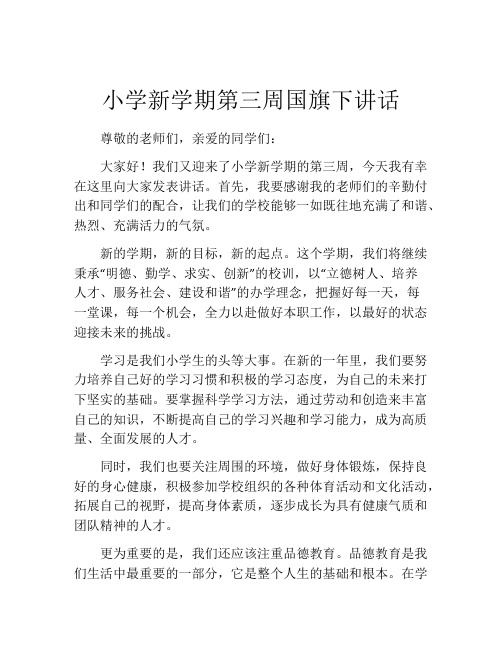 小学新学期第三周国旗下讲话

尊敬的老师们，亲爱的同学们：

大家好！我们又迎来了小学新学期的第三周，今天我有幸在这里向大家发表讲话。首先，我要感谢我的老师们的辛勤付出和同学们的配合，让我们的学校能够一如既往地充满了和谐、热烈、充满活力的气氛。

新的学期，新的目标，新的起点。这个学期，我们将继续秉承“明德、勤学、求实、创新”的校训，以“立德树人、培养人才、服务社会、建设和谐”的办学理念，把握好每一天，每一堂课，每一个机会，全力以赴做好本职工作，以最好的状态迎接未来的挑战。

学习是我们小学生的头等大事。在新的一年里，我们要努力培养自己好的学习习惯和积极的学习态度，为自己的未来打下坚实的基础。要掌握科学学习方法，通过劳动和创造来丰富自己的知识，不断提高自己的学习兴趣和学习能力，成为高质量、全面发展的人才。

同时，我们也要关注周围的环境，做好身体锻炼，保持良好的身心健康，积极参加学校组织的各种体育活动和文化活动，拓展自己的视野，提高身体素质，逐步成长为具有健康气质和团队精神的人才。

更为重要的是，我们还应该注重品德教育。品德教育是我们生活中最重要的一部分，它是整个人生的基础和根本。在学